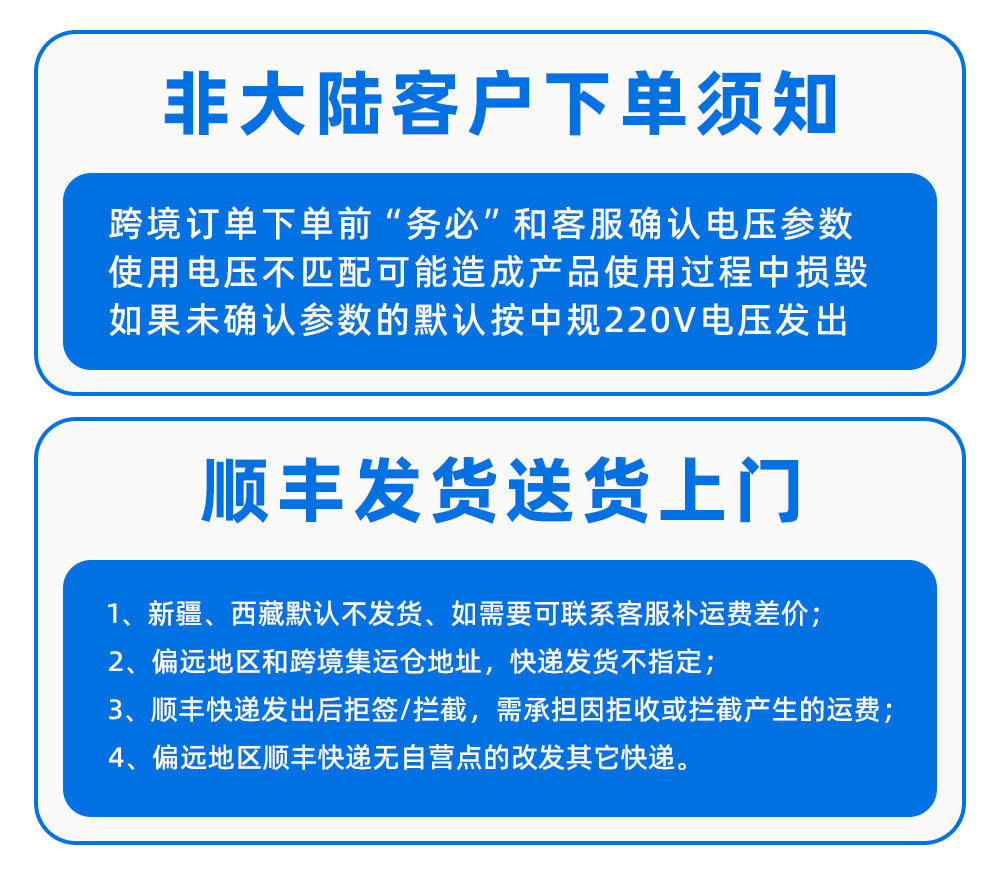 非大陆客户下单须知

跨境订单下单前“务必”和客服确认电压参数
使用电压不匹配可能造成产品使用过程中损毁
如果未确认参数的默认按中规220V电压发出

顺丰发货送货上门

1、新疆、西藏默认不发货、如需要可联系客服补运费差价；
2、偏远地区和跨境集运仓地址，快递发货不指定；
3、顺丰快递发出后拒签/拦截，需承担因拒收或拦截产生的运费；
4、偏远地区顺丰快递无自营点的改发其它快递。